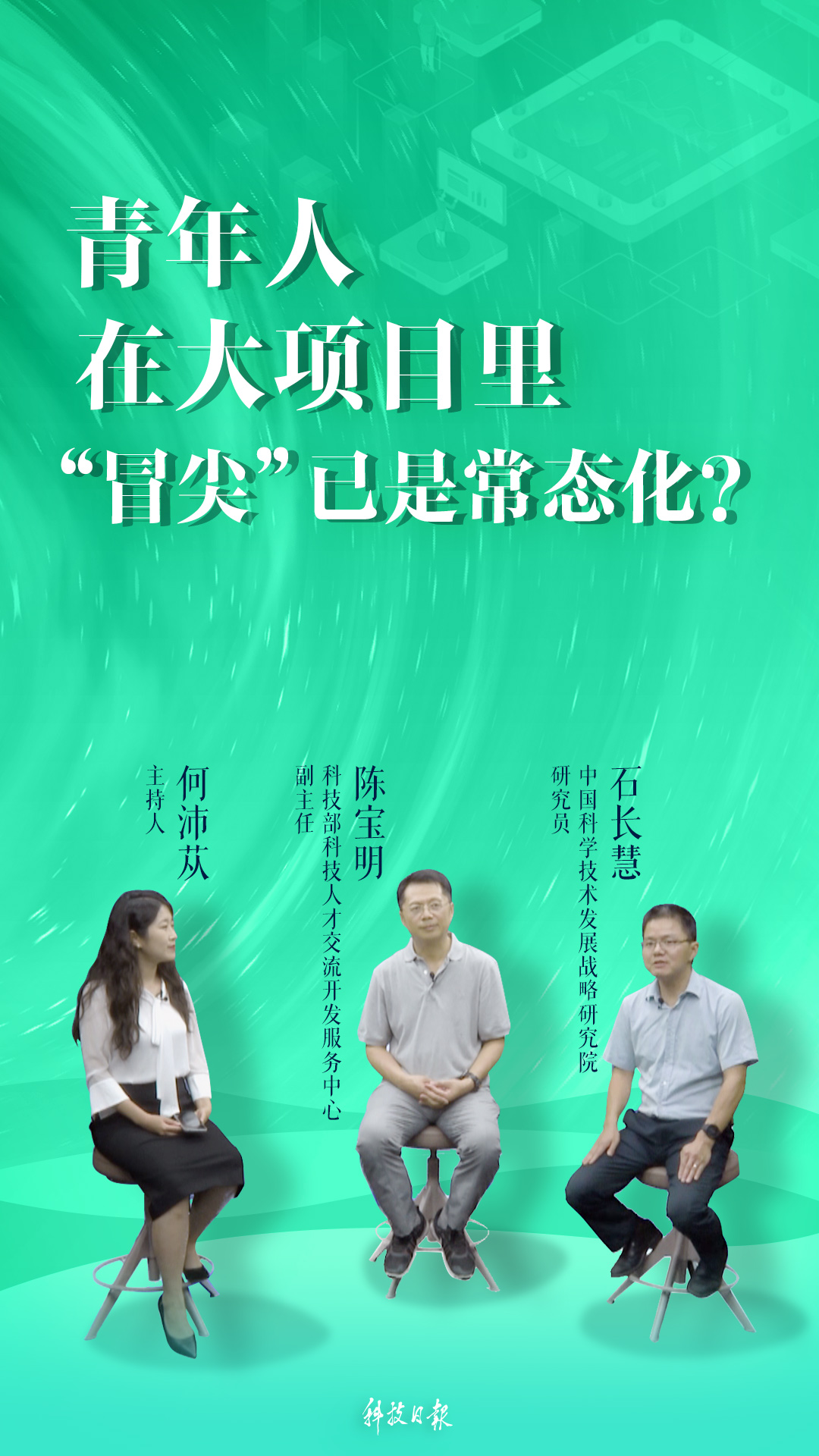 青年人
在大项目里
“冒尖”已是常态化？

何沛苁
主持人

陈宝明
科技部科技人才交流开发服务中心
副主任

石长慧
中国科学技术发展战略研究院
研究员

科技日报